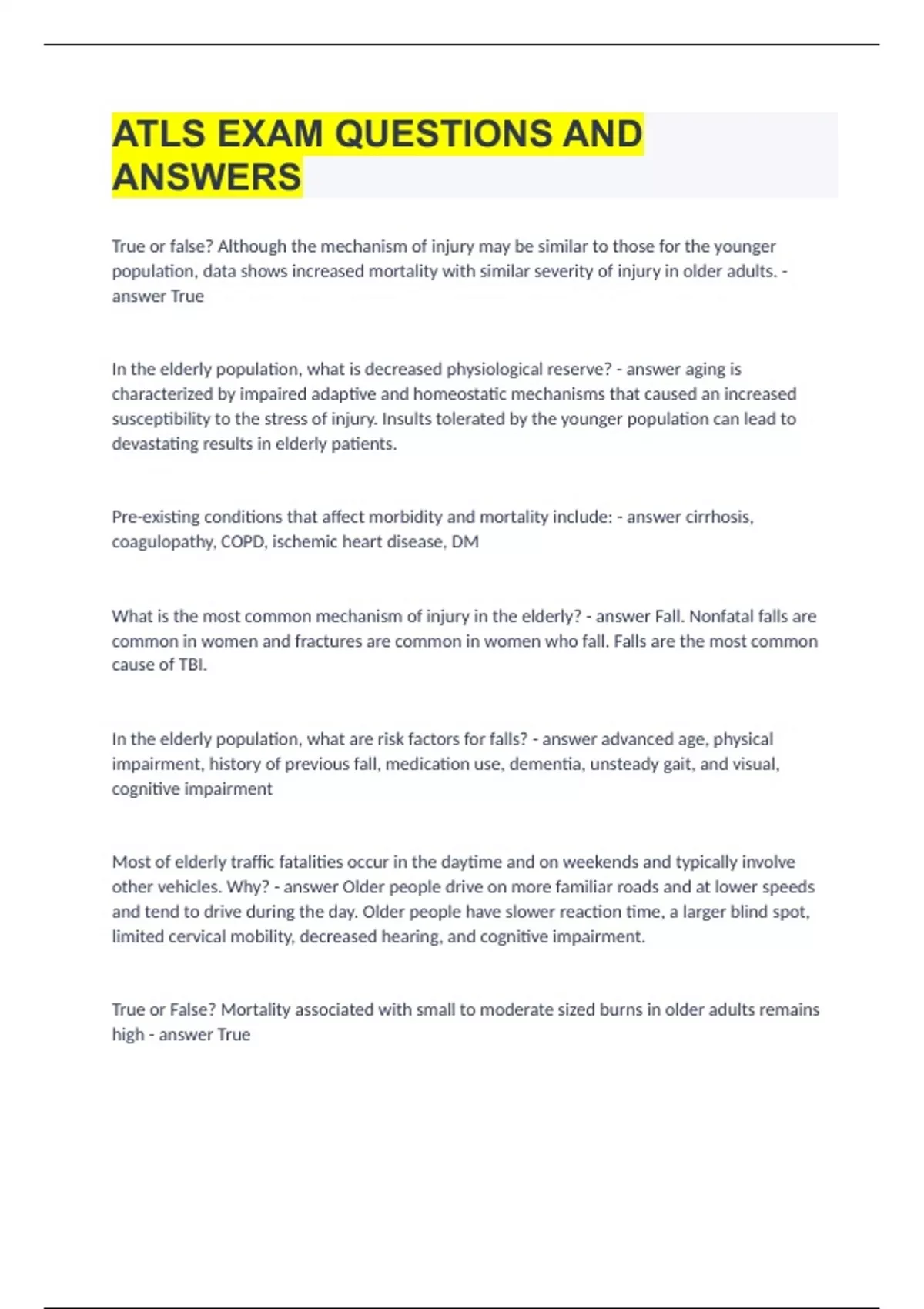 ATLS EXAM QUESTIONS AND ANSWERS

True or false? Although the mechanism of injury may be similar to those for the younger population, data shows increased mortality with similar severity of injury in older adults. - answer True

In the elderly population, what is decreased physiological reserve? - answer aging is characterized by impaired adaptive and homeostatic mechanisms that caused an increased susceptibility to the stress of injury. Insults tolerated by the younger population can lead to devastating results in elderly patients.

Pre-existing conditions that affect morbidity and mortality include: - answer cirrhosis, coagulopathy, COPD, ischemic heart disease, DM

What is the most common mechanism of injury in the elderly? - answer Fall. Nonfatal falls are common in women and fractures are common in women who fall. Falls are the most common cause of TBI.

In the elderly population, what are risk factors for falls? - answer advanced age, physical impairment, history of previous fall, medication use, dementia, unsteady gait, and visual, cognitive impairment

Most of elderly traffic fatalities occur in the daytime and on weekends and typically involve other vehicles. Why? - answer Older people drive on more familiar roads and at lower speeds and tend to drive during the day. Older people have slower reaction time, a larger blind spot, limited cervical mobility, decreased hearing, and cognitive impairment.

True or False? Mortality associated with small to moderate sized burns in older adults remains high - answer True